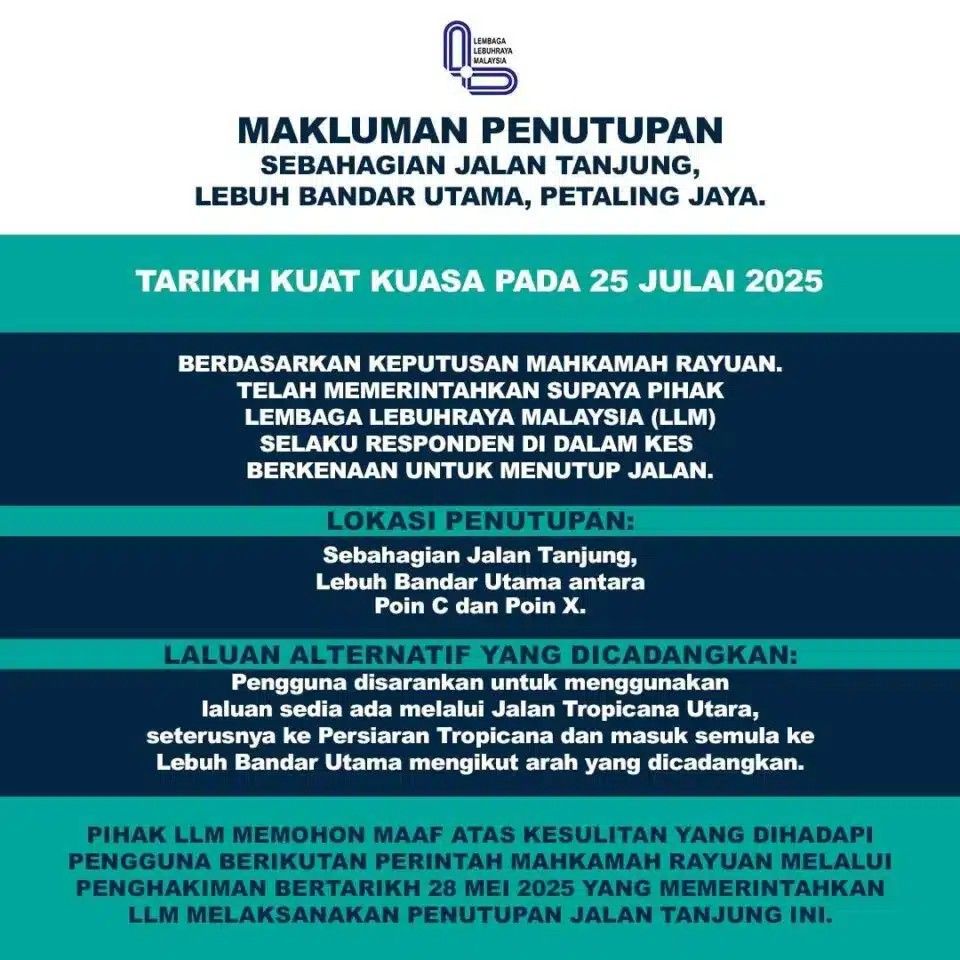 LEMBAGA LEBUHRAYA MALAYSIA

MAKLUMAN PENUTUPAN
SEBAHAGIAN JALAN TANJUNG, LEBUH BANDAR UTAMA, PETALING JAYA.

TARIKH KUAT KUASA PADA 25 JULAI 2025

BERDASARKAN KEPUTUSAN MAHKAMAH RAYUAN. TELAH MEMERINTAHKAN SUPAYA PIHAK LEMBAGA LEBUHRAYA MALAYSIA (LLM) SELAKU RESPONDEN DI DALAM KES BERKENAAN UNTUK MENUTUP JALAN.

LOKASI PENUTUPAN:
Sebahagian Jalan Tanjung, Lebuh Bandar Utama antara Poin C dan Poin X.

LALUAN ALTERNATIF YANG DICADANGKAN:
Pengguna disarankan untuk menggunakan laluan sedia ada melalui Jalan Tropicana Utara, seterusnya ke Persiaran Tropicana dan masuk semula ke Lebuh Bandar Utama mengikut arah yang dicadangkan.

PIHAK LLM MEMOHON MAAF ATAS KESULITAN YANG DIHADAPI PENGGUNA BERIKUTAN PERINTAH MAHKAMAH RAYUAN MELALUI PENGHAKIMAN BERTARIKH 28 MEI 2025 YANG MEMERINTAHKAN LLM MELAKSANAKAN PENUTUPAN JALAN TANJUNG INI.